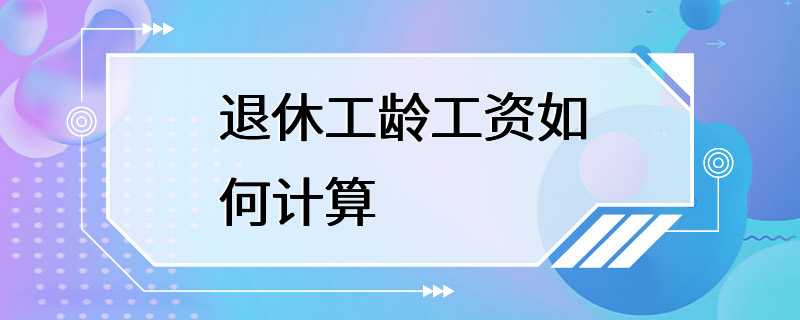 退休工龄工资如何计算